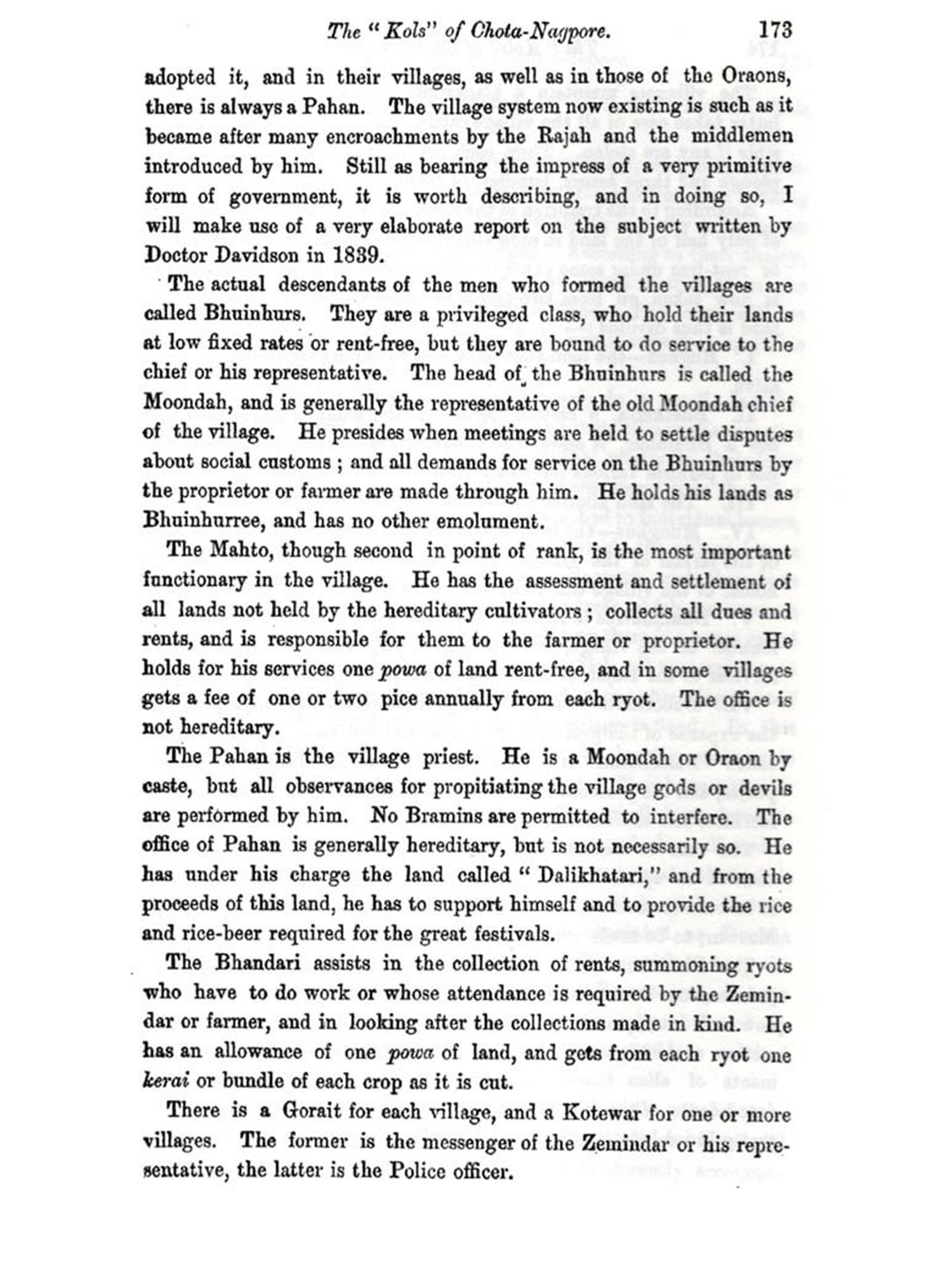 The "Kols" of Chota-Nagpore. 173

adopted it, and in their villages, as well as in those of the Oraons, there is always a Pahan. The village system now existing is such as it became after many encroachments by the Rajah and the middlemen introduced by him. Still as bearing the impress of a very primitive form of government, it is worth describing, and in doing so, I will make use of a very elaborate report on the subject written by Doctor Davidson in 1839.

The actual descendants of the men who formed the villages are called Bhuinhurs. They are a privileged class, who hold their lands at low fixed rates or rent-free, but they are bound to do service to the chief or his representative. The head of the Bhuinhurs is called the Moondah, and is generally the representative of the old Moondah chief of the village. He presides when meetings are held to settle disputes about social customs; and all demands for service on the Bhuinhurs by the proprietor or farmer are made through him. He holds his lands as Bhuinhurree, and has no other emolument.

The Mahto, though second in point of rank, is the most important functionary in the village. He has the assessment and settlement of all lands not held by the hereditary cultivators; collects all dues and rents, and is responsible for them to the farmer or proprietor. He holds for his services one powa of land rent-free, and in some villages gets a fee of one or two pice annually from each ryot. The office is not hereditary.

The Pahan is the village priest. He is a Moondah or Oraon by caste, but all observances for propitiating the village gods or devils are performed by him. No Bramins are permitted to interfere. The office of Pahan is generally hereditary, but is not necessarily so. He has under his charge the land called "Dalikhatari," and from the proceeds of this land, he has to support himself and to provide the rice and rice-beer required for the great festivals.

The Bhandari assists in the collection of rents, summoning ryots who have to do work or whose attendance is required by the Zemindar or farmer, and in looking after the collections made in kind. He has an allowance of one powa of land, and gets from each ryot one kerai or bundle of each crop as it is cut.

There is a Gorait for each village, and a Kotewar for one or more villages. The former is the messenger of the Zemindar or his representative, the latter is the Police officer.